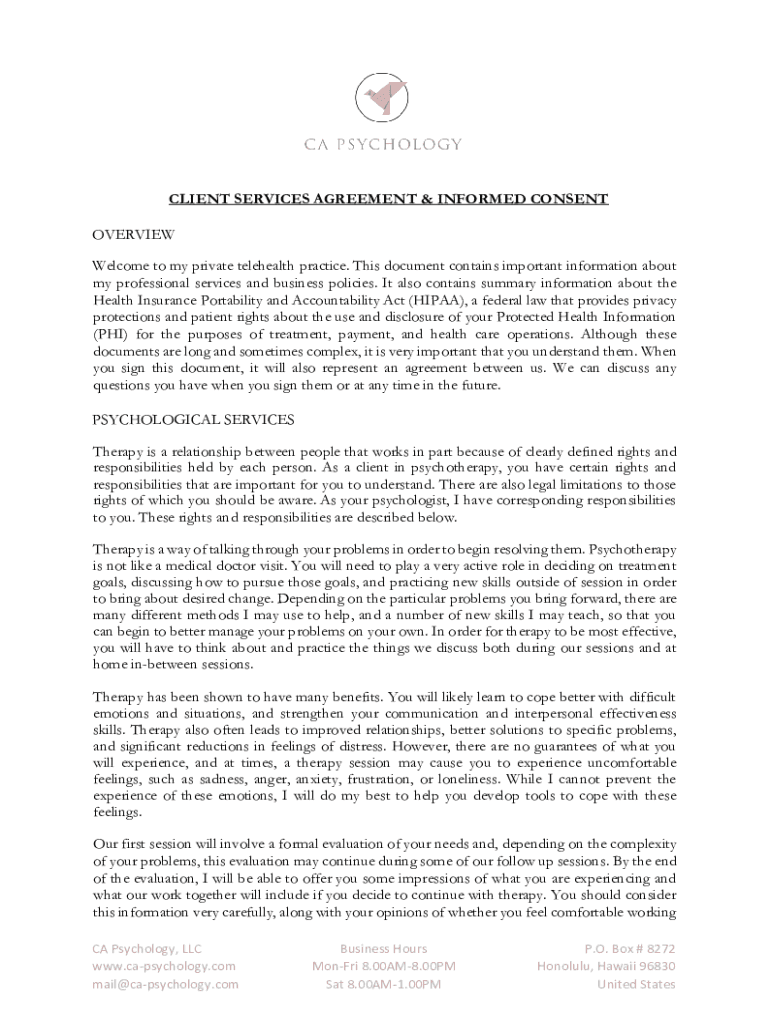 CA PSYCHOLOGY

CLIENT SERVICES AGREEMENT & INFORMED CONSENT

OVERVIEW

Welcome to my private telehealth practice. This document contains important information about my professional services and business policies. It also contains summary information about the Health Insurance Portability and Accountability Act (HIPAA), a federal law that provides privacy protections and patient rights about the use and disclosure of your Protected Health Information (PHI) for the purposes of treatment, payment, and health care operations. Although these documents are long and sometimes complex, it is very important that you understand them. When you sign this document, it will also represent an agreement between us. We can discuss any questions you have when you sign them or at any time in the future.

PSYCHOLOGICAL SERVICES

Therapy is a relationship between people that works in part because of clearly defined rights and responsibilities held by each person. As a client in psychotherapy, you have certain rights and responsibilities that are important for you to understand. There are also legal limitations to those rights of which you should be aware. As your psychologist, I have corresponding responsibilities to you. These rights and responsibilities are described below.

Therapy is a way of talking through your problems in order to begin resolving them. Psychotherapy is not like a medical doctor visit. You will need to play a very active role in deciding on treatment goals, discussing how to pursue those goals, and practicing new skills outside of session in order to bring about desired change. Depending on the particular problems you bring forward, there are many different methods I may use to help, and a number of new skills I may teach, so that you can begin to better manage your problems on your own. In order for therapy to be most effective, you will have to think about and practice the things we discuss both during our sessions and at home in-between sessions.

Therapy has been shown to have many benefits. You will likely learn to cope better with difficult emotions and situations, and strengthen your communication and interpersonal effectiveness skills. Therapy also often leads to improved relationships, better solutions to specific problems, and significant reductions in feelings of distress. However, there are no guarantees of what you will experience, and at times, a therapy session may cause you to experience uncomfortable feelings, such as sadness, anger, anxiety, frustration, or loneliness. While I cannot prevent the experience of these emotions, I will do my best to help you develop tools to cope with these feelings.

Our first session will involve a formal evaluation of your needs and, depending on the complexity of your problems, this evaluation may continue during some of our follow up sessions. By the end of the evaluation, I will be able to offer you some impressions of what you are experiencing and what our work together will include if you decide to continue with therapy. You should consider this information very carefully, along with your opinions of whether you feel comfortable working

CA Psychology, LLC
www.ca-psychology.com
mail@ca-psychology.com

Business Hours
Mon-Fri 8.00AM-8.00PM
Sat 8.00AM-1.00PM

P.O. Box # 8272
Honolulu, Hawaii 96830
United States